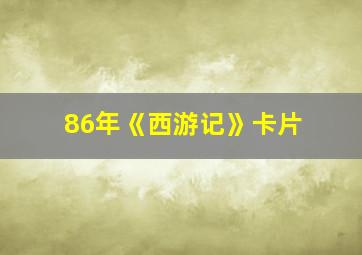 86年《西游记》卡片